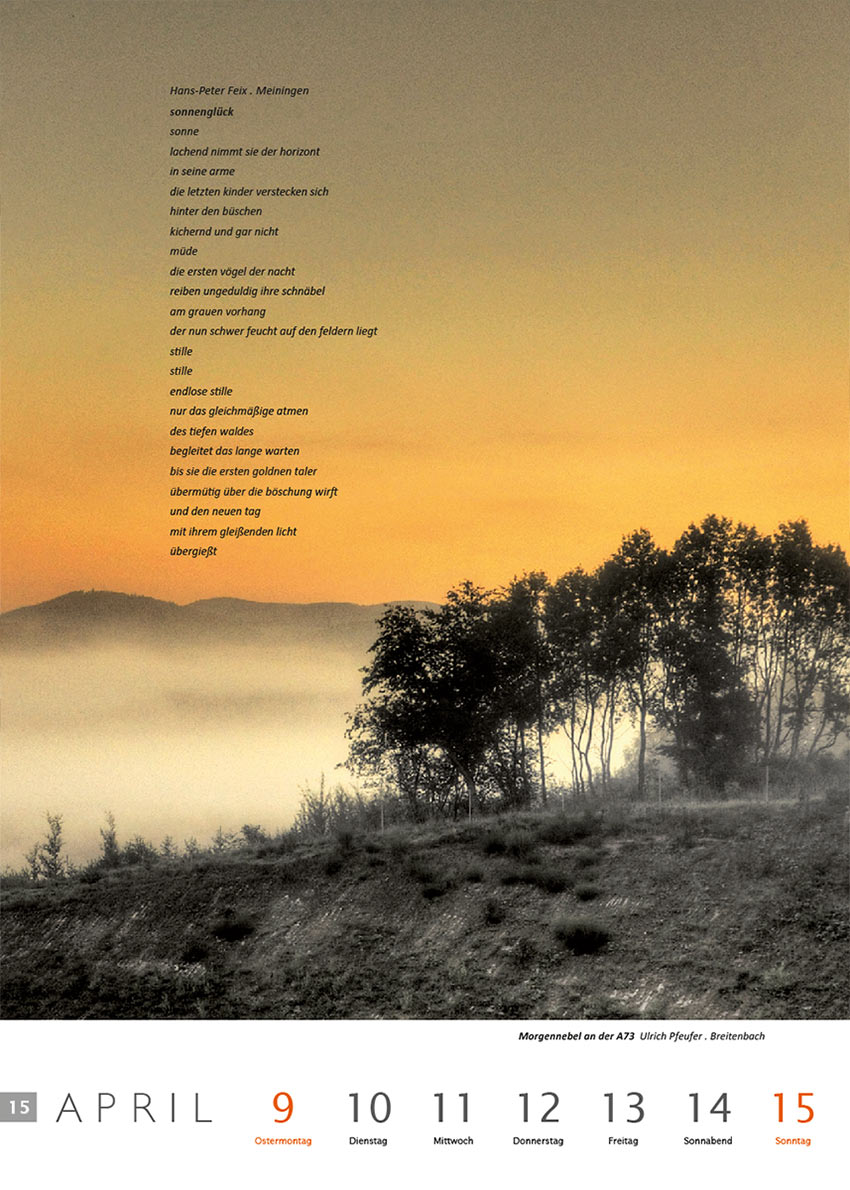 Hans-Peter Feix . Meiningen

sonnenglück

sonne
lachend nimmt sie der horizont
in seine arme
die letzten kinder verstecken sich
hinter den büschen
kichernd und gar nicht
müde
die ersten vögel der nacht
reiben ungeduldig ihre schnäbel
am grauen vorhang
der nun schwer feucht auf den feldern liegt
stille
stille
endlose stille
nur das gleichmäßige atmen
des tiefen waldes
begleitet das lange warten
bis sie die ersten goldnen taler
übermütig über die böschung wirft
und den neuen tag
mit ihrem gleißenden licht
übergießt

Morgennebel an der A73 Ulrich Pfeufer . Breitenbach

15 APRIL

9
Ostermontag

10
Dienstag

11
Mittwoch

12
Donnerstag

13
Freitag

14
Sonnabend

15
Sonntag